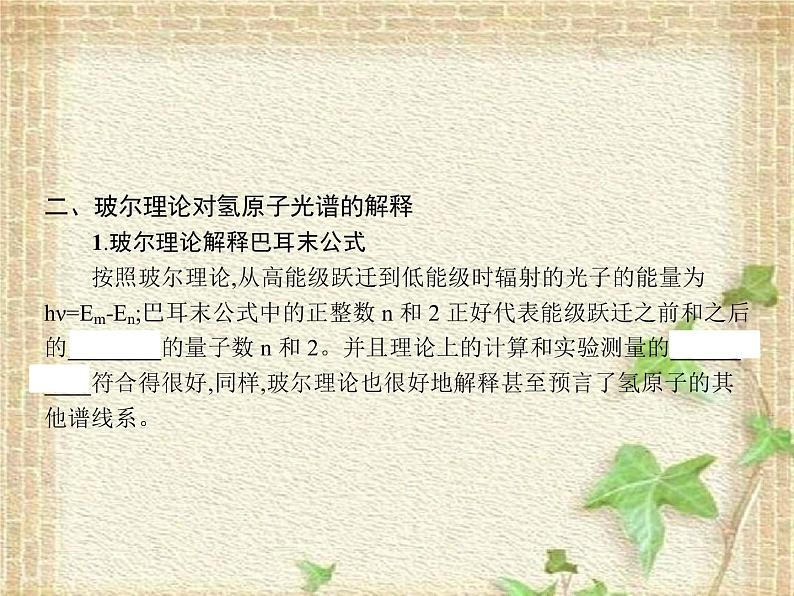 二、玻尔理论对氢原子光谱的解释

1.玻尔理论解释巴耳末公式

按照玻尔理论,从高能级跃迁到低能级时辐射的光子的能量为 $h\nu=E_m-E_n$;巴耳末公式中的正整数 n 和 2 正好代表能级跃迁之前和之后的________的量子数 n 和 2。并且理论上的计算和实验测量的__________符合得很好,同样,玻尔理论也很好地解释甚至预言了氢原子的其他谱线系。